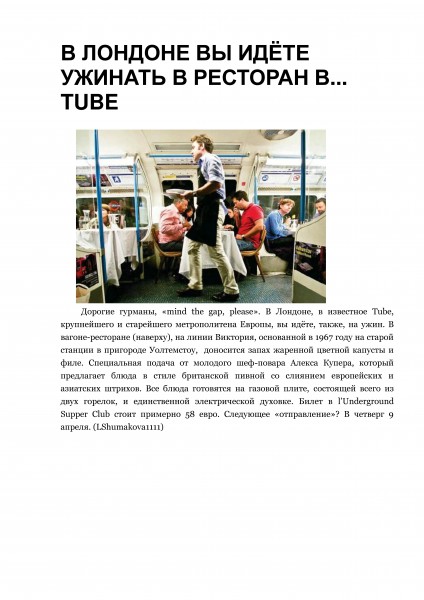 В ЛОНДОНЕ ВЫ ИДЁТЕ УЖИНАТЬ В РЕСТОРАН В... TUBE

Дорогие гурманы, «mind the gap, please». В Лондоне, в известное Tube, крупнейшего и старейшего метрополитена Европы, вы идёте, также, на ужин. В вагоне-ресторане (наверху), на линии Виктория, основанной в 1967 году на старой станции в пригороде Уолтемстоу, доносится запах жаренной цветной капусты и филе. Специальная подача от молодого шеф-повара Алекса Купера, который предлагает блюда в стиле британской пивной со слиянием европейских и азиатских штрихов. Все блюда готовятся на газовой плите, состоящей всего из двух горелок, и единственной электрической духовке. Билет в l'Underground Supper Club стоит примерно 58 евро. Следующее «отправление»? В четверг 9 апреля. (LShumakova1111)